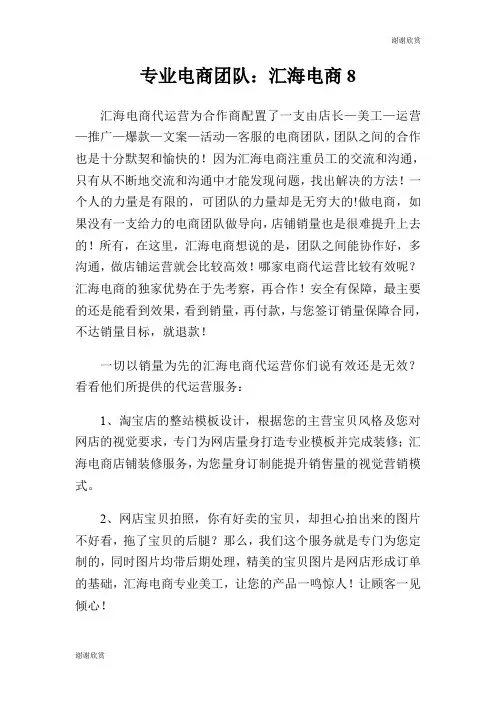 谢谢欣赏

专业电商团队：汇海电商 8

汇海电商代运营为合作商配置了一支由店长—美工—运营—推广—爆款—文案—活动—客服的电商团队，团队之间的合作也是十分默契和愉快的！因为汇海电商注重员工的交流和沟通，只有从不断地交流和沟通中才能发现问题，找出解决的方法！一个人的力量是有限的，可团队的力量却是无穷大的!做电商，如果没有一支给力的电商团队做导向，店铺销量也是很难提升上去的！所有，在这里，汇海电商想说的是，团队之间能协作好，多沟通，做店铺运营就会比较高效！哪家电商代运营比较有效呢？汇海电商的独家优势在于先考察，再合作！安全有保障，最主要的还是能看到效果，看到销量，再付款，与您签订销量保障合同，不达销量目标，就退款！

一切以销量为先的汇海电商代运营你们说有效还是无效？看看他们所提供的代运营服务：

1、淘宝店的整站模板设计，根据您的主营宝贝风格及您对网店的视觉要求，专门为网店量身打造专业模板并完成装修；汇海电商店铺装修服务，为您量身订制能提升销售量的视觉营销模式。

2、网店宝贝拍照，你有好卖的宝贝，却担心拍出来的图片不好看，拖了宝贝的后腿？那么，我们这个服务就是专门为您定制的，同时图片均带后期处理，精美的宝贝图片是网店形成订单的基础，汇海电商专业美工，让您的产品一鸣惊人！让顾客一见倾心！

谢谢欣赏